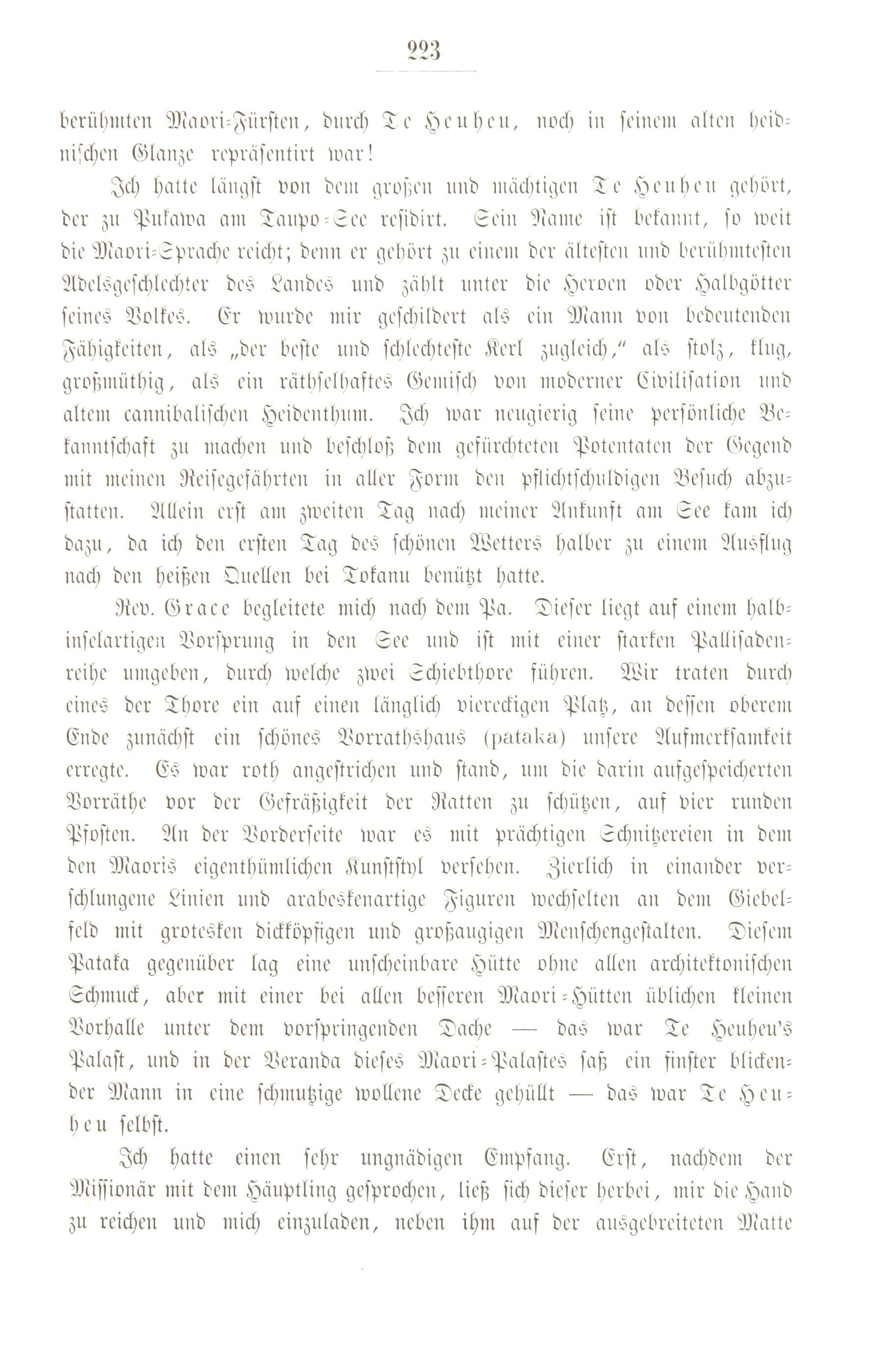 223

berühmten Maori-Fürsten, durch Te Heuheu, noch in seinem alten heidnischen Glanze repräsentirt war!

Ich hatte längst von dem großen und mächtigen Te Heuheu gehört, der zu Pukawa am Taupo-See residirt. Sein Name ist bekannt, so weit die Maori-Sprache reicht; denn er gehört zu einem der ältesten und berühmtesten Adelsgeschlechter des Landes und zählt unter die Heroen oder Halbgötter seines Volkes. Er wurde mir geschildert als ein Mann von bedeutenden Fähigkeiten, als „der beste und schlechteste Kerl zugleich," als stolz, klug, großmüthig, als ein räthselhaftes Gemisch von moderner Civilisation und altem cannibalischen Heidenthum. Ich war neugierig seine persönliche Bekanntschaft zu machen und beschloß dem gefürchteten Potentaten der Gegend mit meinen Reisegefährten in aller Form den pflichtschuldigen Besuch abzustatten. Allein erst am zweiten Tag nach meiner Ankunft am See kam ich dazu, da ich den ersten Tag des schönen Wetters halber zu einem Ausflug nach den heißen Quellen bei Tokanu benützt hatte.

Rev. Grace begleitete mich nach dem Pa. Dieser liegt auf einem halbinselartigen Vorsprung in den See und ist mit einer starken Pallisadenreihe umgeben, durch welche zwei Schiebthore führen. Wir traten durch eines der Thore ein auf einen länglich viereckigen Platz, an dessen oberem Ende zunächst ein schönes Vorrathshaus (pataka) unsere Aufmerksamkeit erregte. Es war roth angestrichen und stand, um die darin aufgespeicherten Vorräthe vor der Gefräßigkeit der Ratten zu schützen, auf vier runden Pfosten. An der Vorderseite war es mit prächtigen Schnitzereien in dem den Maoris eigenthümlichen Kunststyl versehen. Zierlich in einander verschlungene Linien und arabeskenartige Figuren wechselten an dem Giebelfeld mit grotesken dickköpfigen und großaugigen Menschengestalten. Diesem Pataka gegenüber lag eine unscheinbare Hütte ohne allen architektonischen Schmuck, aber mit einer bei allen besseren Maori-Hütten üblichen kleinen Vorhalle unter dem vorspringenden Dache — das war Te Heuheu's Palast, und in der Veranda dieses Maori-Palastes saß ein finster blickender Mann in eine schmutzige wollene Decke gehüllt — das war Te Heuheu selbst.

Ich hatte einen sehr ungnädigen Empfang. Erst, nachdem der Missionär mit dem Häuptling gesprochen, ließ sich dieser herbei, mir die Hand zu reichen und mich einzuladen, neben ihm auf der ausgebreiteten Matte